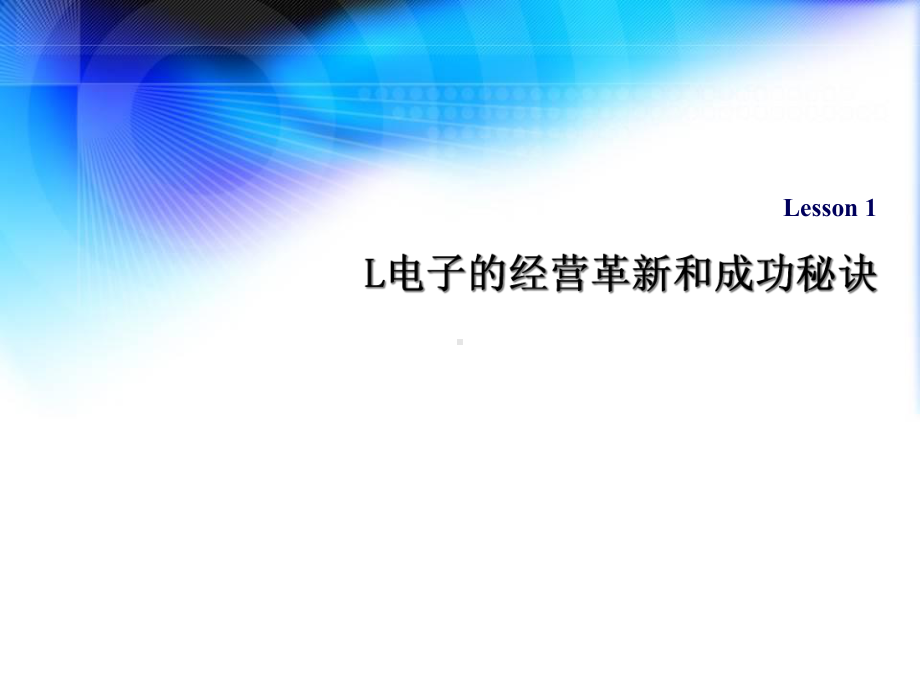 Lesson 1

L电子的经营革新和成功秘诀